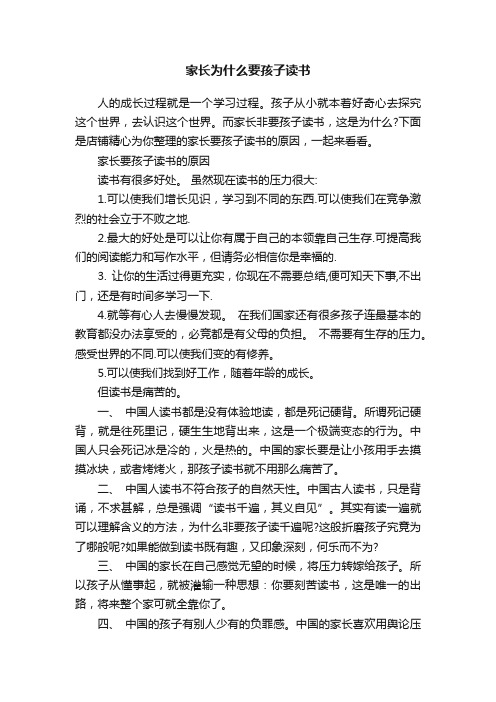 家长为什么要孩子读书

人的成长过程就是一个学习过程。孩子从小就本着好奇心去探究这个世界，去认识这个世界。而家长非要孩子读书，这是为什么?下面是店铺精心为你整理的家长要孩子读书的原因，一起来看看。

家长要孩子读书的原因

读书有很多好处。 虽然现在读书的压力很大:

1.可以使我们增长见识，学习到不同的东西.可以使我们在竞争激烈的社会立于不败之地.

2.最大的好处是可以让你有属于自己的本领靠自己生存.可提高我们的阅读能力和写作水平，但请务必相信你是幸福的.

3. 让你的生活过得更充实，你现在不需要总结,便可知天下事,不出门，还是有时间多学习一下.

4.就等有心人去慢慢发现。 在我们国家还有很多孩子连最基本的教育都没办法享受的，必竟都是有父母的负担。 不需要有生存的压力。感受世界的不同.可以使我们变的有修养。

5.可以使我们找到好工作，随着年龄的成长。

但读书是痛苦的。

一、 中国人读书都是没有体验地读，都是死记硬背。所谓死记硬背，就是往死里记，硬生生地背出来，这是一个极端变态的行为。中国人只会死记冰是冷的，火是热的。中国的家长要是让小孩用手去摸摸冰块，或者烤烤火，那孩子读书就不用那么痛苦了。

二、 中国人读书不符合孩子的自然天性。中国古人读书，只是背诵，不求甚解，总是强调“读书千遍，其义自见”。其实有读一遍就可以理解含义的方法，为什么非要孩子读千遍呢?这般折磨孩子究竟为了哪般呢?如果能做到读书既有趣，又印象深刻，何乐而不为?

三、 中国的家长在自己感觉无望的时候，将压力转嫁给孩子。所以孩子从懂事起，就被灌输一种思想：你要刻苦读书，这是唯一的出路，将来整个家可就全靠你了。

四、 中国的孩子有别人少有的负罪感。中国的家长喜欢用舆论压